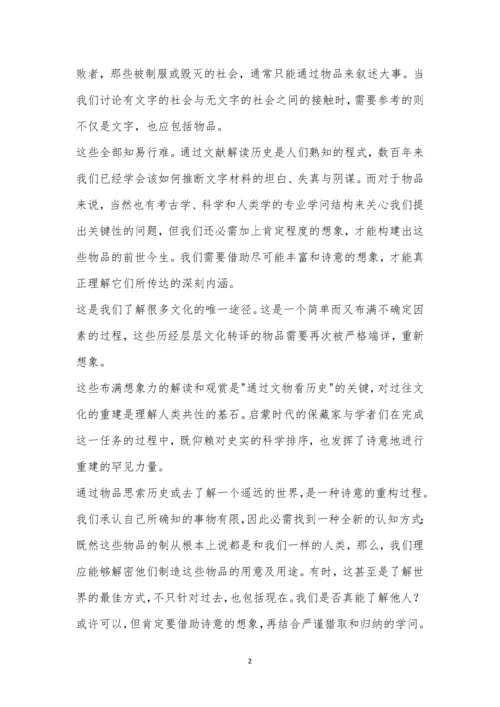 败者，那些被制服或毁灭的社会，通常只能通过物品来叙述大事。当我们讨论有文字的社会与无文字的社会之间的接触时，需要参考的则不仅是文字，也应包括物品。

这些全部知易行难。通过文献解读历史是人们熟知的程式，数百年来我们已经学会该如何推断文字材料的坦白、失真与阴谋。而对于物品来说，当然也有考古学、科学和人类学的专业学问结构来关心我们提出关键性的问题，但我们还必需加上肯定程度的想象，才能构建出这些物品的前世今生。我们需要借助尽可能丰富和诗意的想象，才能真正理解它们所传达的深刻内涵。

这是我们了解很多文化的唯一途径。这是一个简单而又布满不确定因素的过程，这些历经层层文化转译的物品需要再次被严格端详，重新想象。

这些布满想象力的解读和观赏是"通过文物看历史"的关键，对过往文化的重建是理解人类共性的基石。启蒙时代的保藏家与学者们在完成这一任务的过程中，既仰赖对史实的科学排序，也发挥了诗意地进行重建的罕见力量。

通过物品思索历史或去了解一个遥远的世界，是一种诗意的重构过程。我们承认自己所确知的事物有限，因此必需找到一种全新的认知方式：既然这些物品的制从根本上说都是和我们一样的人类，那么，我们理应能够解密他们制造这些物品的用意及用途。有时，这甚至是了解世界的最佳方式，不只针对过去，也包括现在。我们是否真能了解他人？或许可以，但肯定要借助诗意的想象，再结合严谨猎取和归纳的学问。

2